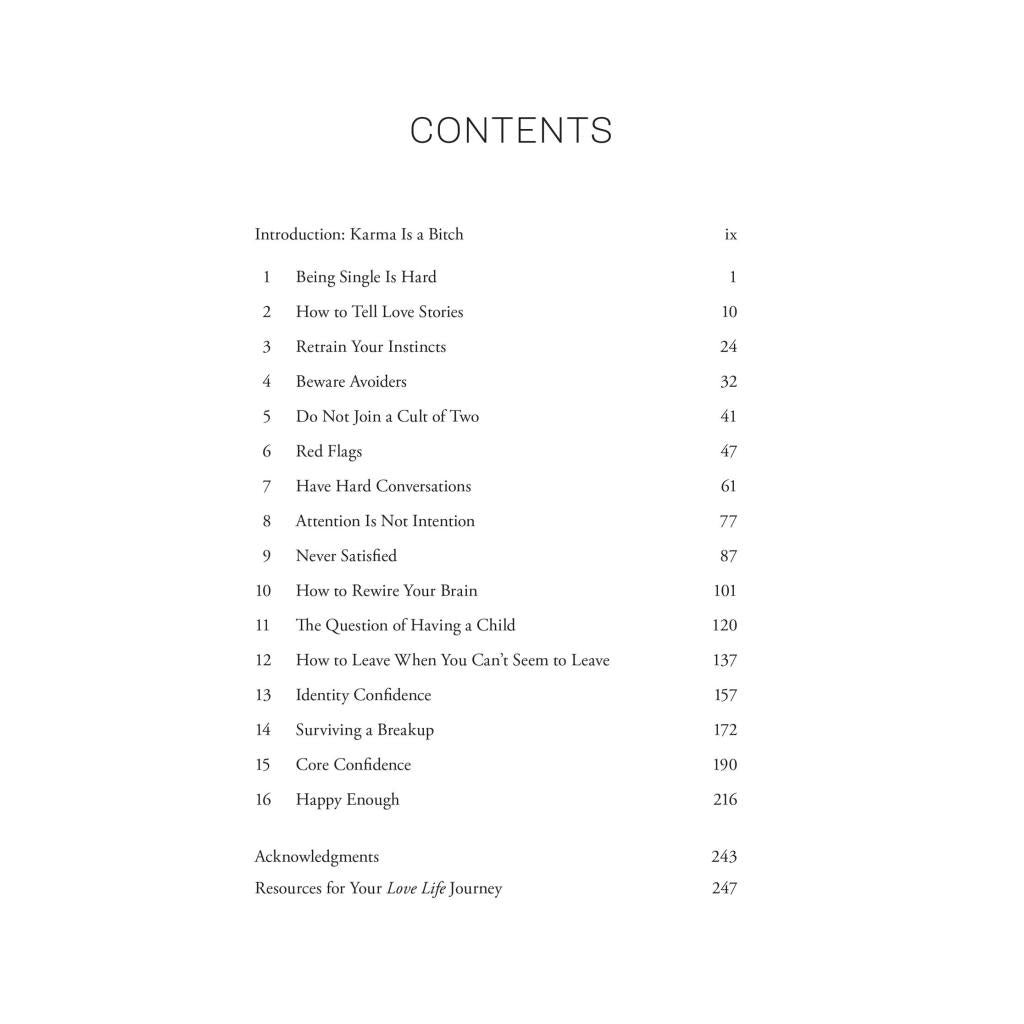 CONTENTS

Introduction: Karma Is a Bitch ix

1 Being Single Is Hard 1
2 How to Tell Love Stories 10
3 Retrain Your Instincts 24
4 Beware Avoiders 32
5 Do Not Join a Cult of Two 41
6 Red Flags 47
7 Have Hard Conversations 61
8 Attention Is Not Intention 77
9 Never Satisfied 87
10 How to Rewire Your Brain 101
11 The Question of Having a Child 120
12 How to Leave When You Can't Seem to Leave 137
13 Identity Confidence 157
14 Surviving a Breakup 172
15 Core Confidence 190
16 Happy Enough 216

Acknowledgments 243
Resources for Your Love Life Journey 247